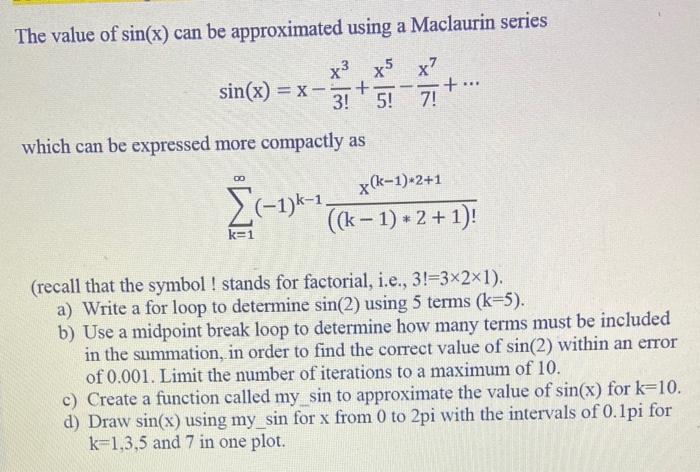 The value of sin(x) can be approximated using a Maclaurin series

$\sin(x) = x - \frac{x^3}{3!} + \frac{x^5}{5!} - \frac{x^7}{7!} + \cdots$

which can be expressed more compactly as

$\sum_{k=1}^{\infty} (-1)^{k-1} \frac{x^{(k-1)*2+1}}{((k-1)*2+1)!}$

(recall that the symbol ! stands for factorial, i.e., 3!=3×2×1).

a) Write a for loop to determine sin(2) using 5 terms (k=5).

b) Use a midpoint break loop to determine how many terms must be included in the summation, in order to find the correct value of sin(2) within an error of 0.001. Limit the number of iterations to a maximum of 10.

c) Create a function called my_sin to approximate the value of sin(x) for k=10.

d) Draw sin(x) using my_sin for x from 0 to 2pi with the intervals of 0.1pi for k=1,3,5 and 7 in one plot.